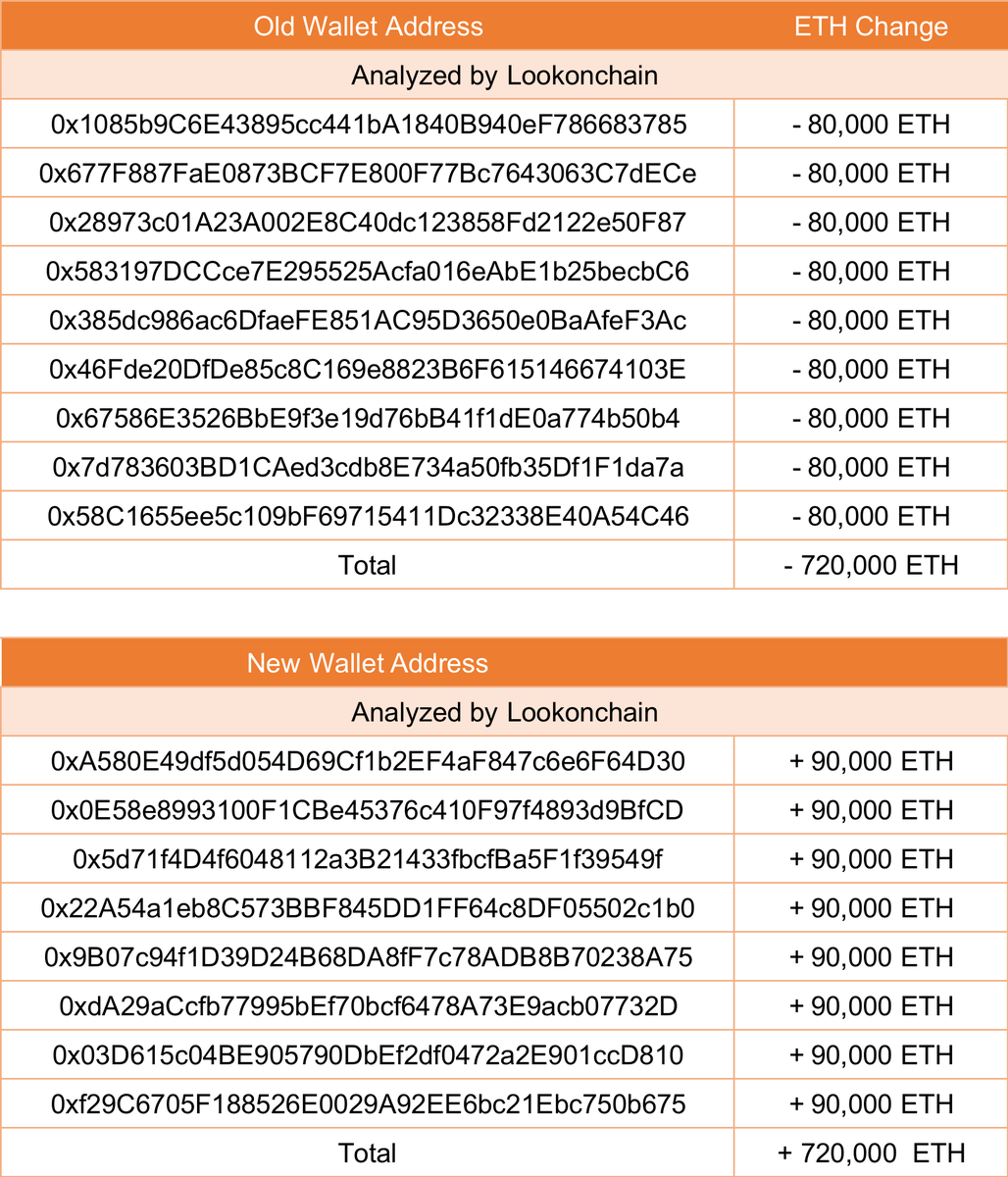 | Old Wallet Address | ETH Change |
|---|---|
| Analyzed by Lookonchain | |
| 0x1085b9C6E43895cc441bA1840B940eF786683785 | - 80,000 ETH |
| 0x677F887FaE0873BCF7E800F77Bc7643063C7dECe | - 80,000 ETH |
| 0x28973c01A23A002E8C40dc123858Fd2122e50F87 | - 80,000 ETH |
| 0x583197DCCce7E295525Acfa016eAbE1b25becbC6 | - 80,000 ETH |
| 0x385dc986ac6DfaeFE851AC95D3650e0BaAfeF3Ac | - 80,000 ETH |
| 0x46Fde20DfDe85c8C169e8823B6F615146674103E | - 80,000 ETH |
| 0x67586E3526BbE9f3e19d76bB41f1dE0a774b50b4 | - 80,000 ETH |
| 0x7d783603BD1CAed3cdb8E734a50fb35Df1F1da7a | - 80,000 ETH |
| 0x58C1655ee5c109bF69715411Dc32338E40A54C46 | - 80,000 ETH |
| Total | - 720,000 ETH |

| New Wallet Address | |
|---|---|
| Analyzed by Lookonchain | |
| 0xA580E49df5d054D69Cf1b2EF4aF847c6e6F64D30 | + 90,000 ETH |
| 0x0E58e8993100F1CBe45376c410F97f4893d9BfCD | + 90,000 ETH |
| 0x5d71f4D4f6048112a3B21433fbcfBa5F1f39549f | + 90,000 ETH |
| 0x22A54a1eb8C573BBF845DD1FF64c8DF05502c1b0 | + 90,000 ETH |
| 0x9B07c94f1D39D24B68DA8fF7c78ADB8B70238A75 | + 90,000 ETH |
| 0xdA29aCcfb77995bEf70bcf6478A73E9acb07732D | + 90,000 ETH |
| 0x03D615c04BE905790DbEf2df0472a2E901ccD810 | + 90,000 ETH |
| 0xf29C6705F188526E0029A92EE6bc21Ebc750b675 | + 90,000 ETH |
| Total | + 720,000 ETH |